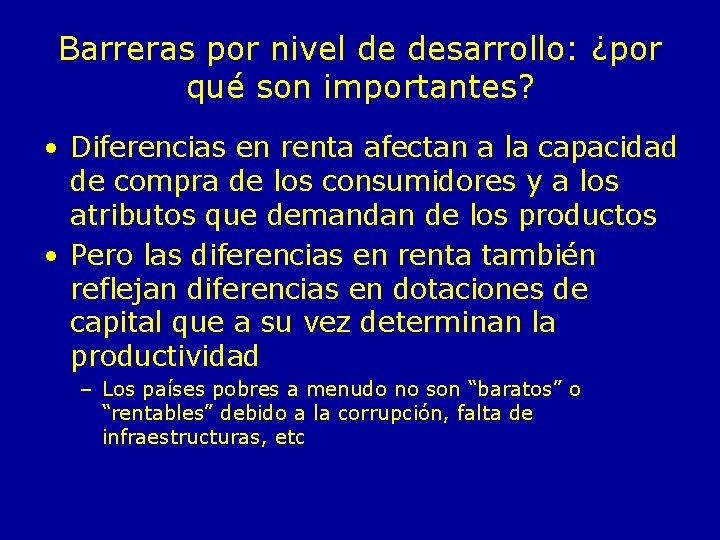 Barreras por nivel de desarrollo: ¿por qué son importantes?

• Diferencias en renta afectan a la capacidad de compra de los consumidores y a los atributos que demandan de los productos

• Pero las diferencias en renta también reflejan diferencias en dotaciones de capital que a su vez determinan la productividad

– Los países pobres a menudo no son “baratos” o “rentables” debido a la corrupción, falta de infraestructuras, etc